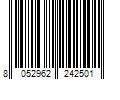 8 052962 242501